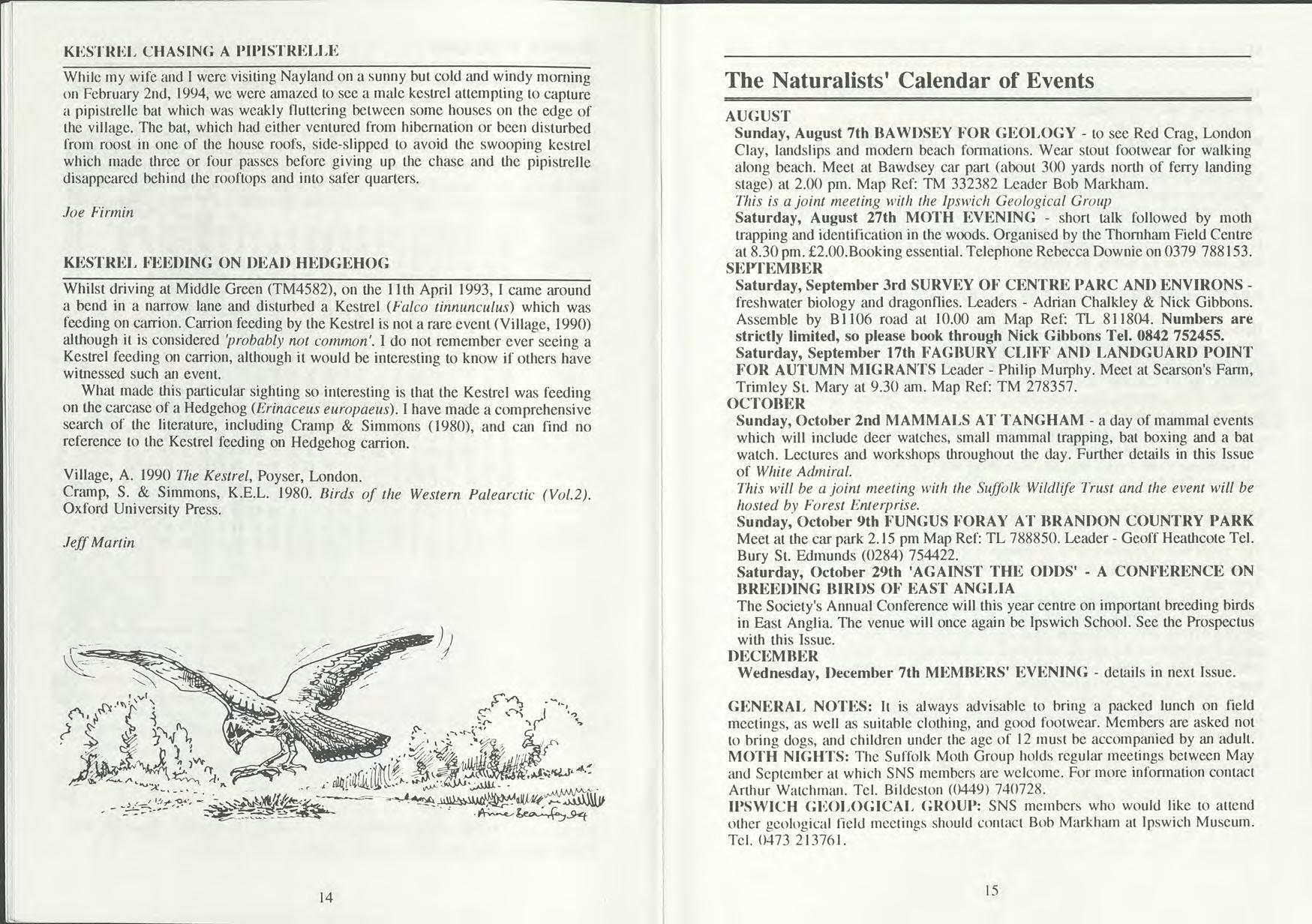 KESTREL CHASING A PIPISTRELLE

While my wife and I were visiting Nayland on a sunny but cold and windy morning on February 2nd, 1994, we were amazed to see a male kestrel attempting to capture a pipistrelle bat which was weakly fluttering between some houses on the edge of the village. The bat, which had either ventured from hibernation or been disturbed from roost in one of the house roofs, side-slipped to avoid the swooping kestrel which made three or four passes before giving up the chase and the pipistrelle disappeared behind the rooftops and into safer quarters.

Joe Firmin

KESTREL FEEDING ON DEAD HEDGEHOG

Whilst driving at Middle Green (TM4582), on the 11th April 1993, I came around a bend in a narrow lane and disturbed a Kestrel (Falco tinnunculus) which was feeding on carrion. Carrion feeding by the Kestrel is not a rare event (Village, 1990) although it is considered 'probably not common'. I do not remember ever seeing a Kestrel feeding on carrion, although it would be interesting to know if others have witnessed such an event.

What made this particular sighting so interesting is that the Kestrel was feeding on the carcase of a Hedgehog (Erinaceus europaeus). I have made a comprehensive search of the literature, including Cramp & Simmons (1980), and can find no reference to the Kestrel feeding on Hedgehog carrion.

Village, A. 1990 The Kestrel, Poyser, London.
Cramp, S. & Simmons, K.E.L. 1980. Birds of the Western Palearctic (Vol.2). Oxford University Press.

Jeff Martin

Anne Beaufoy 94

14

The Naturalists' Calendar of Events

AUGUST
Sunday, August 7th BAWDSEY FOR GEOLOGY - to see Red Crag, London Clay, landslips and modern beach formations. Wear stout footwear for walking along beach. Meet at Bawdsey car part (about 300 yards north of ferry landing stage) at 2.00 pm. Map Ref: TM 332382 Leader Bob Markham.
This is a joint meeting with the Ipswich Geological Group
Saturday, August 27th MOTH EVENING - short talk followed by moth trapping and identification in the woods. Organised by the Thornham Field Centre at 8.30 pm. £2.00.Booking essential. Telephone Rebecca Downie on 0379 788153.
SEPTEMBER
Saturday, September 3rd SURVEY OF CENTRE PARC AND ENVIRONS - freshwater biology and dragonflies. Leaders - Adrian Chalkley & Nick Gibbons. Assemble by B1106 road at 10.00 am Map Ref: TL 811804. Numbers are strictly limited, so please book through Nick Gibbons Tel. 0842 752455.
Saturday, September 17th FAGBURY CLIFF AND LANDGUARD POINT FOR AUTUMN MIGRANTS Leader - Philip Murphy. Meet at Searson's Farm, Trimley St. Mary at 9.30 am. Map Ref: TM 278357.
OCTOBER
Sunday, October 2nd MAMMALS AT TANGHAM - a day of mammal events which will include deer watches, small mammal trapping, bat boxing and a bat watch. Lectures and workshops throughout the day. Further details in this Issue of White Admiral.
This will be a joint meeting with the Suffolk Wildlife Trust and the event will be hosted by Forest Enterprise.
Sunday, October 9th FUNGUS FORAY AT BRANDON COUNTRY PARK Meet at the car park 2.15 pm Map Ref: TL 788850. Leader - Geoff Heathcote Tel. Bury St. Edmunds (0284) 754422.
Saturday, October 29th 'AGAINST THE ODDS' - A CONFERENCE ON BREEDING BIRDS OF EAST ANGLIA
The Society's Annual Conference will this year centre on important breeding birds in East Anglia. The venue will once again be Ipswich School. See the Prospectus with this Issue.
DECEMBER
Wednesday, December 7th MEMBERS' EVENING - details in next Issue.

GENERAL NOTES: It is always advisable to bring a packed lunch on field meetings, as well as suitable clothing, and good footwear. Members are asked not to bring dogs, and children under the age of 12 must be accompanied by an adult.
MOTH NIGHTS: The Suffolk Moth Group holds regular meetings between May and September at which SNS members are welcome. For more information contact Arthur Watchman. Tel. Bildeston (0449) 740728.
IPSWICH GEOLOGICAL GROUP: SNS members who would like to attend other geological field meetings should contact Bob Markham at Ipswich Museum. Tel. 0473 213761.

15